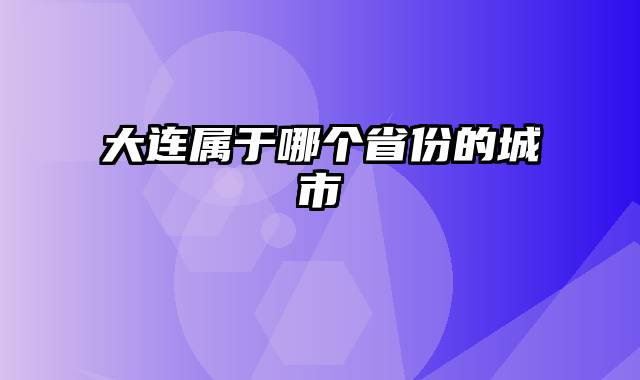 大连属于哪个省份的城市